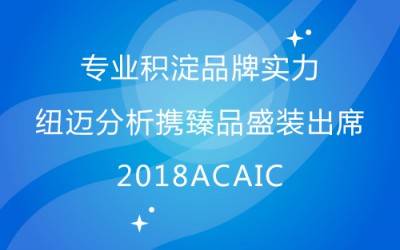 专业积淀品牌实力
纽迈分析携臻品盛装出席
2018ACAIC